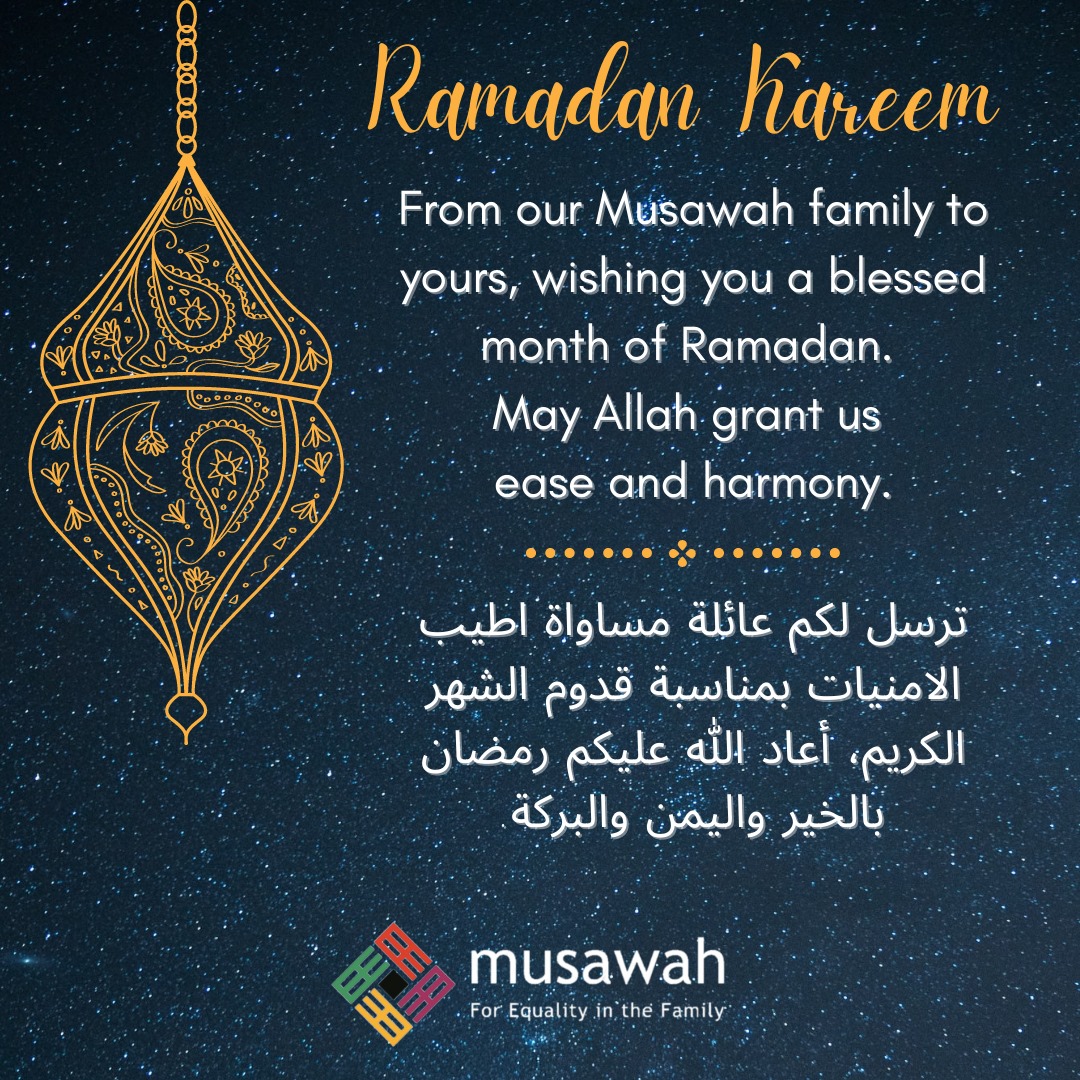 Ramadan Kareem

From our Musawah family to yours, wishing you a blessed month of Ramadan. May Allah grant us ease and harmony.

ترسل لكم عائلة مساواة اطيب الامنيات بمناسبة قدوم الشهر الكريم، أعاد الله عليكم رمضان بالخير واليمن والبركة.

musawah
For Equality in the Family